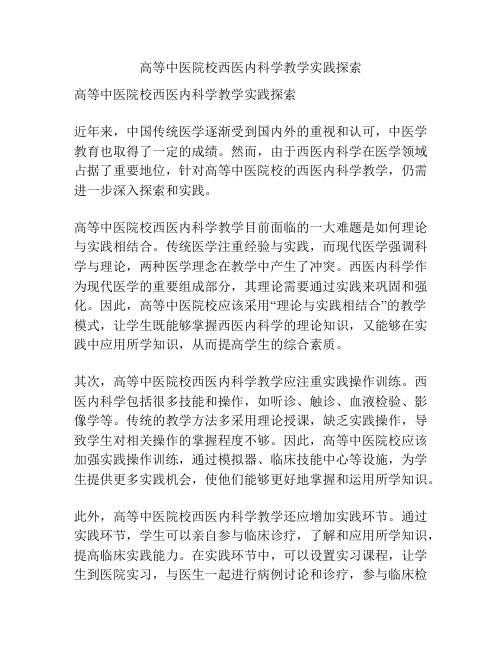 高等中医院校西医内科学教学实践探索

高等中医院校西医内科学教学实践探索

近年来，中国传统医学逐渐受到国内外的重视和认可，中医学教育也取得了一定的成绩。然而，由于西医内科学在医学领域占据了重要地位，针对高等中医院校的西医内科学教学，仍需进一步深入探索和实践。

高等中医院校西医内科学教学目前面临的一大难题是如何理论与实践相结合。传统医学注重经验与实践，而现代医学强调科学与理论，两种医学理念在教学中产生了冲突。西医内科学作为现代医学的重要组成部分，其理论需要通过实践来巩固和强化。因此，高等中医院校应该采用“理论与实践相结合”的教学模式，让学生既能够掌握西医内科学的理论知识，又能够在实践中应用所学知识，从而提高学生的综合素质。

其次，高等中医院校西医内科学教学应注重实践操作训练。西医内科学包括很多技能和操作，如听诊、触诊、血液检验、影像学等。传统的教学方法多采用理论授课，缺乏实践操作，导致学生对相关操作的掌握程度不够。因此，高等中医院校应该加强实践操作训练，通过模拟器、临床技能中心等设施，为学生提供更多实践机会，使他们能够更好地掌握和运用所学知识。

此外，高等中医院校西医内科学教学还应增加实践环节。通过实践环节，学生可以亲自参与临床诊疗，了解和应用所学知识，提高临床实践能力。在实践环节中，可以设置实习课程，让学生到医院实习，与医生一起进行病例讨论和诊疗，参与临床检